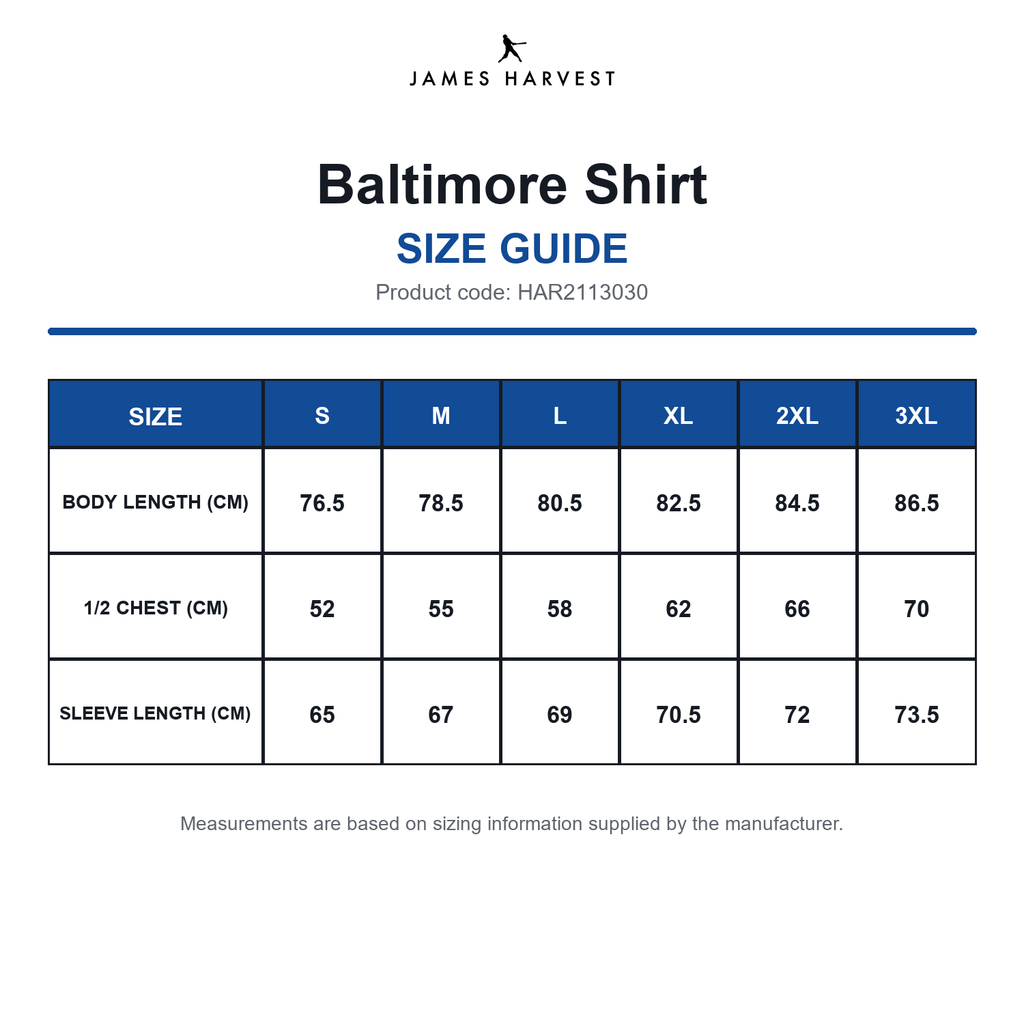 JAMES HARVEST

Baltimore Shirt

SIZE GUIDE

Product code: HAR2113030

| SIZE | S | M | L | XL | 2XL | 3XL |
|---|---|---|---|---|---|---|
| BODY LENGTH (CM) | 76.5 | 78.5 | 80.5 | 82.5 | 84.5 | 86.5 |
| 1/2 CHEST (CM) | 52 | 55 | 58 | 62 | 66 | 70 |
| SLEEVE LENGTH (CM) | 65 | 67 | 69 | 70.5 | 72 | 73.5 |

Measurements are based on sizing information supplied by the manufacturer.